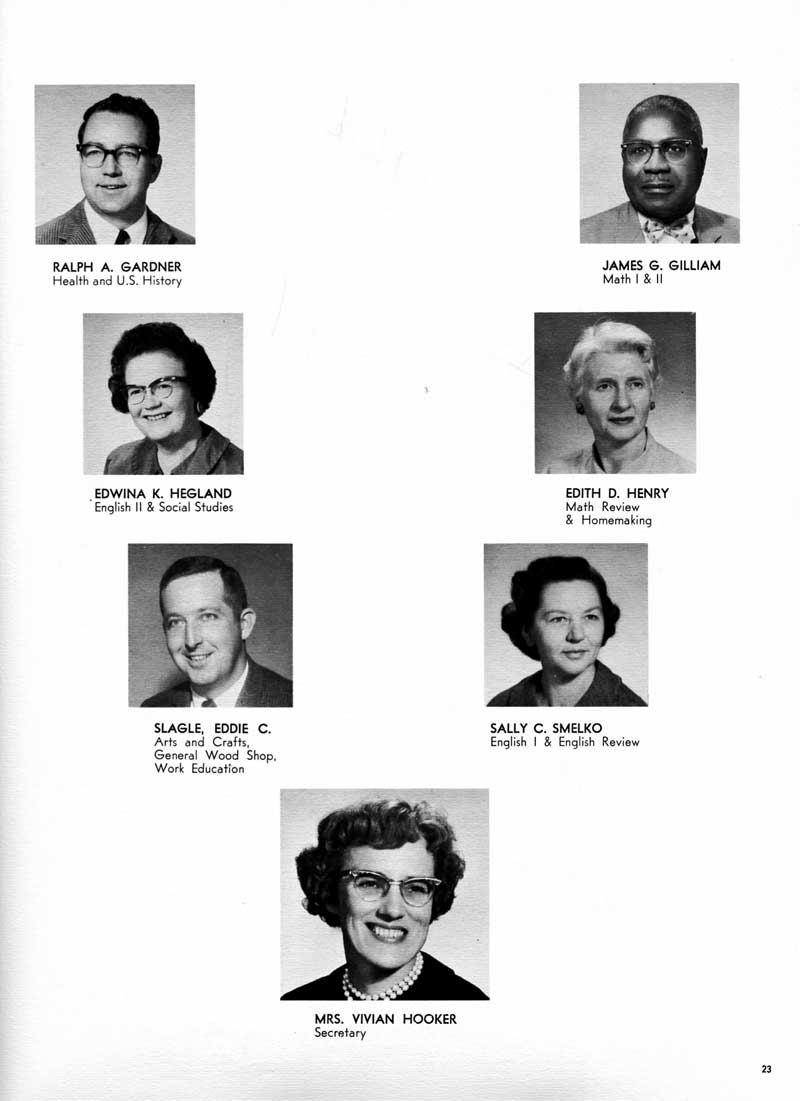 RALPH A. GARDNER
Health and U.S. History

JAMES G. GILLIAM
Math I & II

EDWINA K. HEGLAND
English II & Social Studies

EDITH D. HENRY
Math Review
& Homemaking

SLAGLE, EDDIE C.
Arts and Crafts,
General Wood Shop,
Work Education

SALLY C. SMELKO
English I & English Review

MRS. VIVIAN HOOKER
Secretary

23